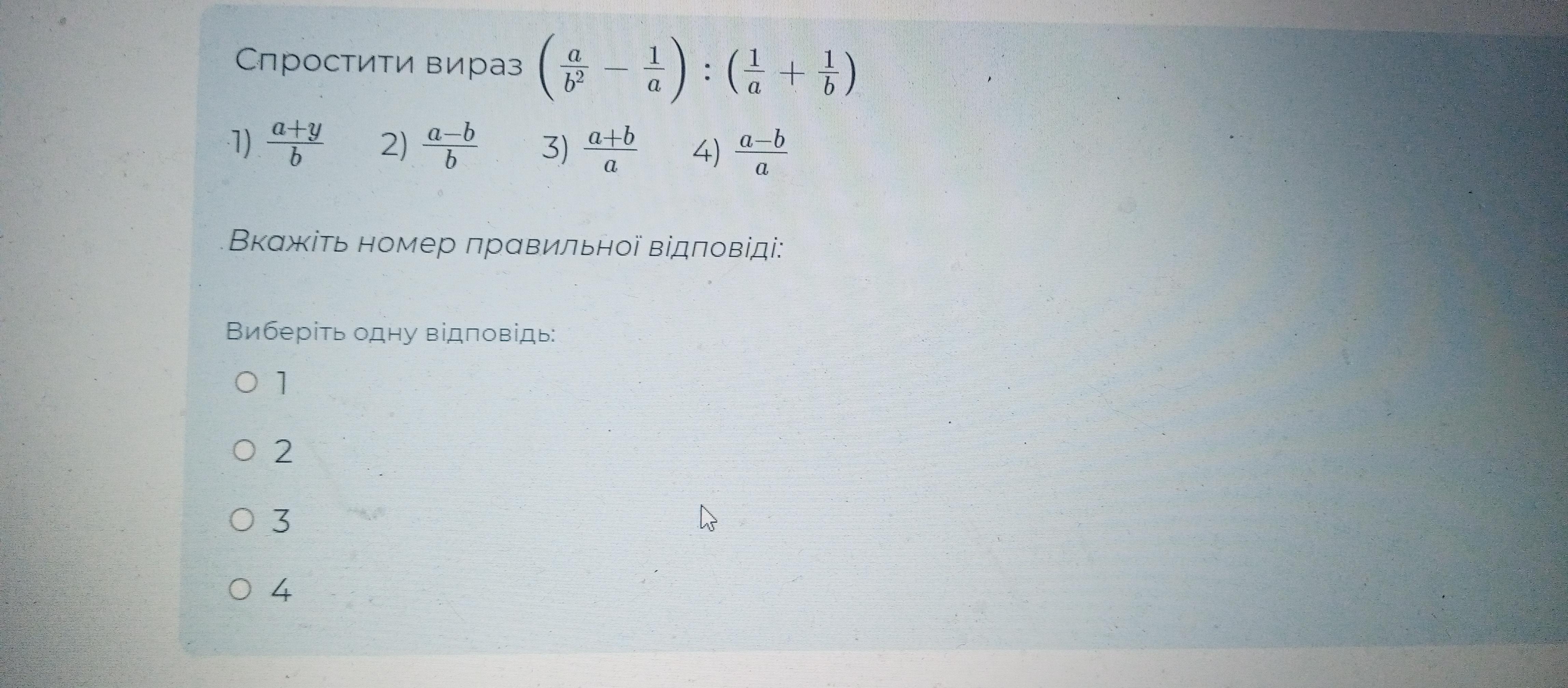 Спростити вираз $\left(\frac{a}{b^2} - \frac{1}{a}\right) : \left(\frac{1}{a} + \frac{1}{b}\right)$

1) $\frac{a+y}{b}$ 2) $\frac{a-b}{b}$ 3) $\frac{a+b}{a}$ 4) $\frac{a-b}{a}$

Вкажіть номер правильної відповіді:

Виберіть одну відповідь:

○ 1

○ 2

○ 3

○ 4